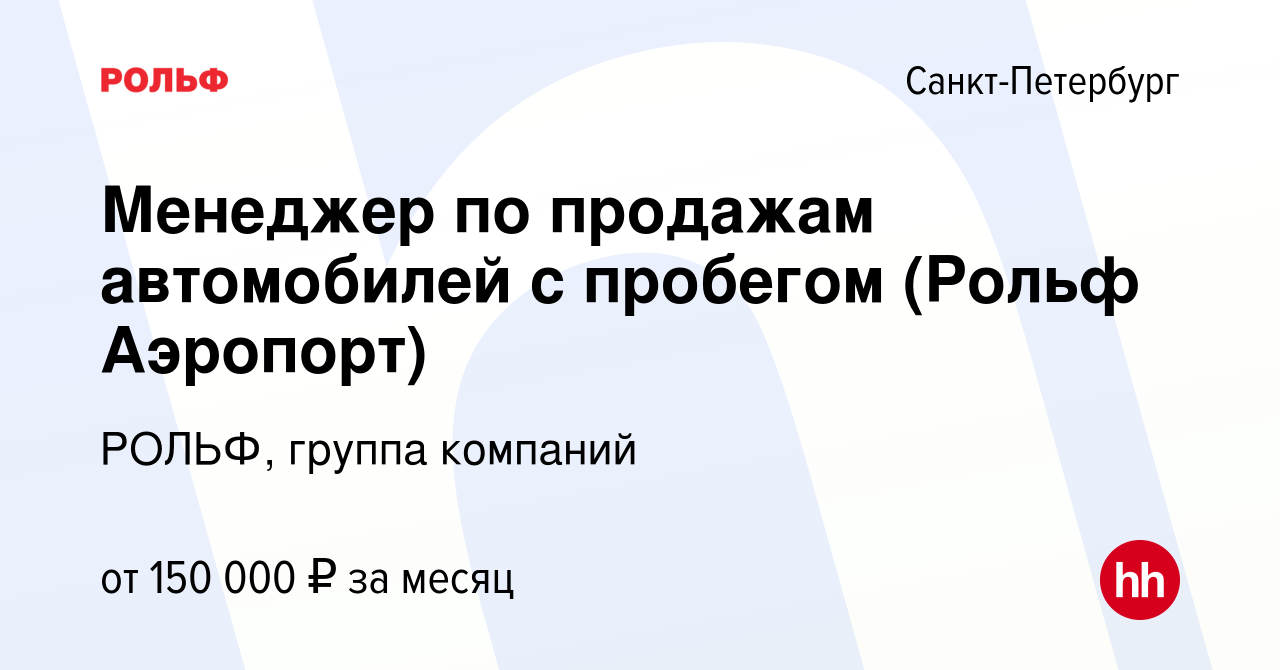 РОЛЬФ

Санкт-Петербург

Менеджер по продажам автомобилей с пробегом (Рольф Аэропорт)

РОЛЬФ, группа компаний

от 150 000 ₽ за месяц

hh